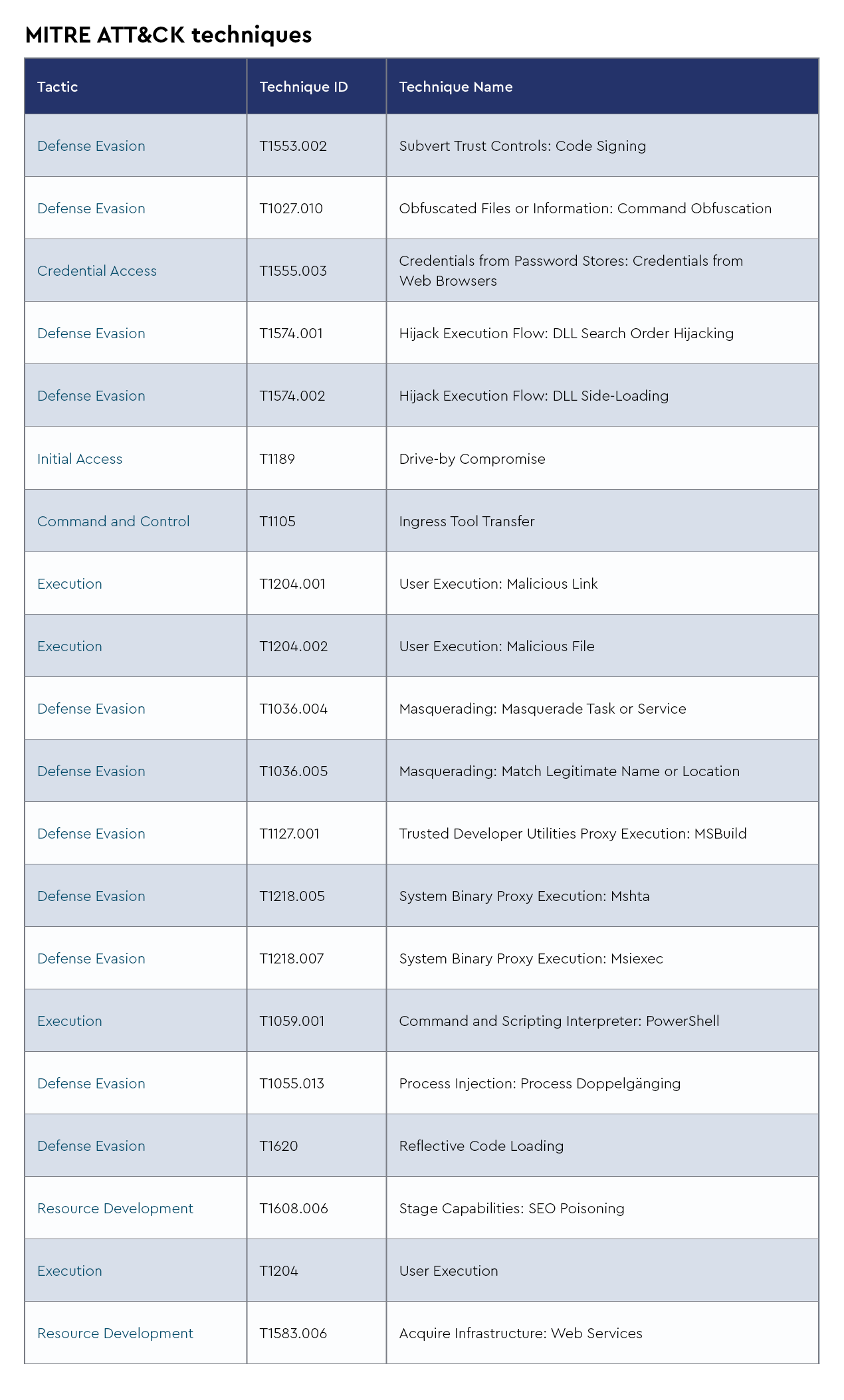 MITRE ATT&CK techniques

| Tactic | Technique ID | Technique Name |
|---|---|---|
| Defense Evasion | T1553.002 | Subvert Trust Controls: Code Signing |
| Defense Evasion | T1027.010 | Obfuscated Files or Information: Command Obfuscation |
| Credential Access | T1555.003 | Credentials from Password Stores: Credentials from Web Browsers |
| Defense Evasion | T1574.001 | Hijack Execution Flow: DLL Search Order Hijacking |
| Defense Evasion | T1574.002 | Hijack Execution Flow: DLL Side-Loading |
| Initial Access | T1189 | Drive-by Compromise |
| Command and Control | T1105 | Ingress Tool Transfer |
| Execution | T1204.001 | User Execution: Malicious Link |
| Execution | T1204.002 | User Execution: Malicious File |
| Defense Evasion | T1036.004 | Masquerading: Masquerade Task or Service |
| Defense Evasion | T1036.005 | Masquerading: Match Legitimate Name or Location |
| Defense Evasion | T1127.001 | Trusted Developer Utilities Proxy Execution: MSBuild |
| Defense Evasion | T1218.005 | System Binary Proxy Execution: Mshta |
| Defense Evasion | T1218.007 | System Binary Proxy Execution: Msiexec |
| Execution | T1059.001 | Command and Scripting Interpreter: PowerShell |
| Defense Evasion | T1055.013 | Process Injection: Process Doppelgänging |
| Defense Evasion | T1620 | Reflective Code Loading |
| Resource Development | T1608.006 | Stage Capabilities: SEO Poisoning |
| Execution | T1204 | User Execution |
| Resource Development | T1583.006 | Acquire Infrastructure: Web Services |